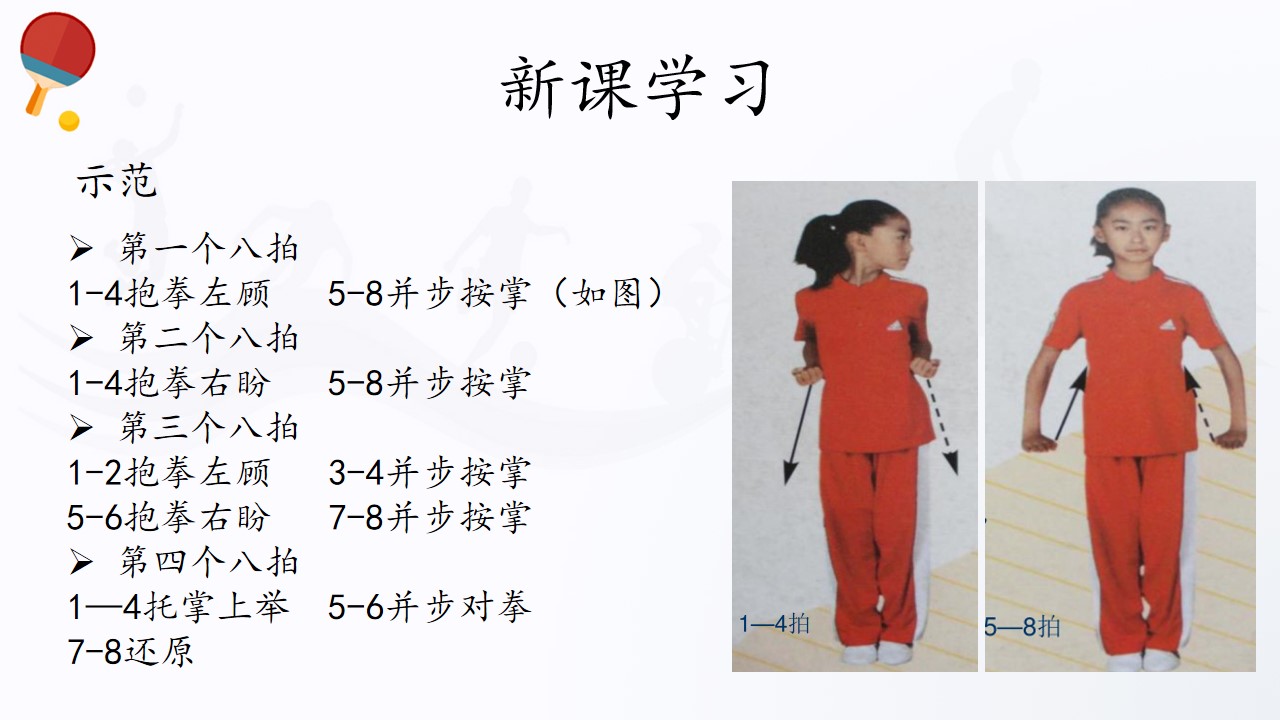 新课学习

示范

➢ 第一个八拍
1-4抱拳左顾 5-8并步按掌（如图）
➢ 第二个八拍
1-4抱拳右盼 5-8并步按掌
➢ 第三个八拍
1-2抱拳左顾 3-4并步按掌
5-6抱拳右盼 7-8并步按掌
➢ 第四个八拍
1—4托掌上举 5-6并步对拳
7-8还原

1—4拍

5—8拍